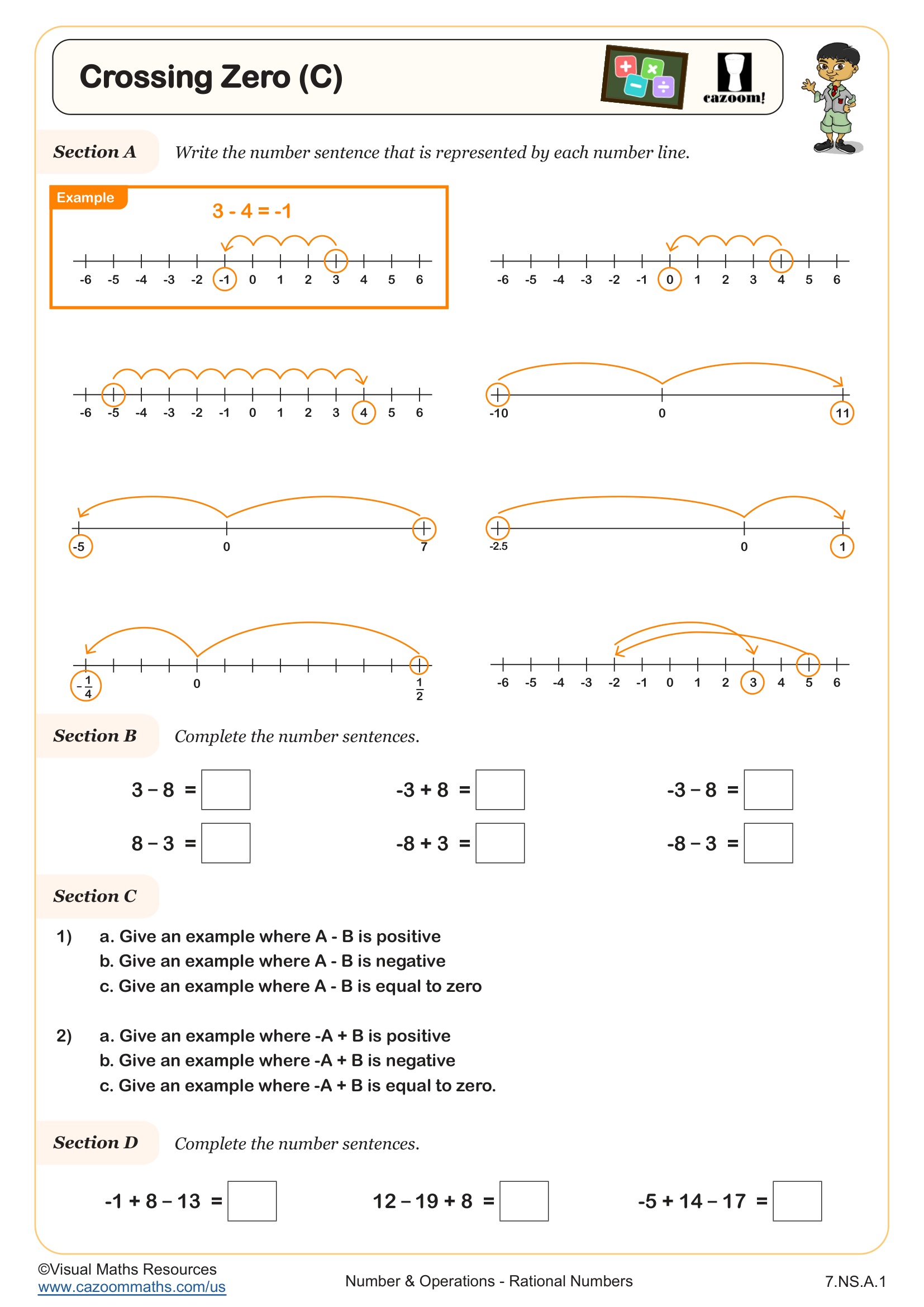 Crossing Zero (C)

cazoom!

Section A Write the number sentence that is represented by each number line.

Example

3 - 4 = -1

-6 -5 -4 -3 -2 -1 0 1 2 3 4 5 6

-6 -5 -4 -3 -2 -1 0 1 2 3 4 5 6

-6 -5 -4 -3 -2 -1 0 1 2 3 4 5 6

-10 0 11

-5 0 7

-2.5 0 1

$-\frac{1}{4}$ 0 $\frac{1}{2}$

-6 -5 -4 -3 -2 -1 0 1 2 3 4 5 6

Section B Complete the number sentences.

3 – 8 =

-3 + 8 =

-3 – 8 =

8 – 3 =

-8 + 3 =

-8 – 3 =

Section C

1) a. Give an example where A - B is positive
b. Give an example where A - B is negative
c. Give an example where A - B is equal to zero

2) a. Give an example where -A + B is positive
b. Give an example where -A + B is negative
c. Give an example where -A + B is equal to zero.

Section D Complete the number sentences.

-1 + 8 – 13 =

12 – 19 + 8 =

-5 + 14 – 17 =

©Visual Maths Resources
www.cazoommaths.com/us

Number & Operations - Rational Numbers

7.NS.A.1